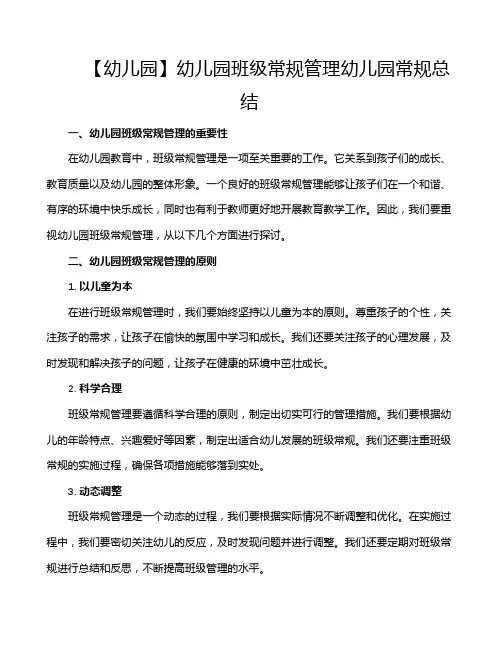 【幼儿园】幼儿园班级常规管理幼儿园常规总结

一、幼儿园班级常规管理的重要性

在幼儿园教育中，班级常规管理是一项至关重要的工作。它关系到孩子们的成长、教育质量以及幼儿园的整体形象。一个良好的班级常规管理能够让孩子们在一个和谐、有序的环境中快乐成长，同时也有利于教师更好地开展教育教学工作。因此，我们要重视幼儿园班级常规管理，从以下几个方面进行探讨。

二、幼儿园班级常规管理的原则

1. 以儿童为本

在进行班级常规管理时，我们要始终坚持以儿童为本的原则。尊重孩子的个性，关注孩子的需求，让孩子在愉快的氛围中学习和成长。我们还要关注孩子的心理发展，及时发现和解决孩子的问题，让孩子在健康的环境中茁壮成长。

2. 科学合理

班级常规管理要遵循科学合理的原则，制定出切实可行的管理措施。我们要根据幼儿的年龄特点、兴趣爱好等因素，制定出适合幼儿发展的班级常规。我们还要注重班级常规的实施过程，确保各项措施能够落到实处。

3. 动态调整

班级常规管理是一个动态的过程，我们要根据实际情况不断调整和优化。在实施过程中，我们要密切关注幼儿的反应，及时发现问题并进行调整。我们还要定期对班级常规进行总结和反思，不断提高班级管理的水平。